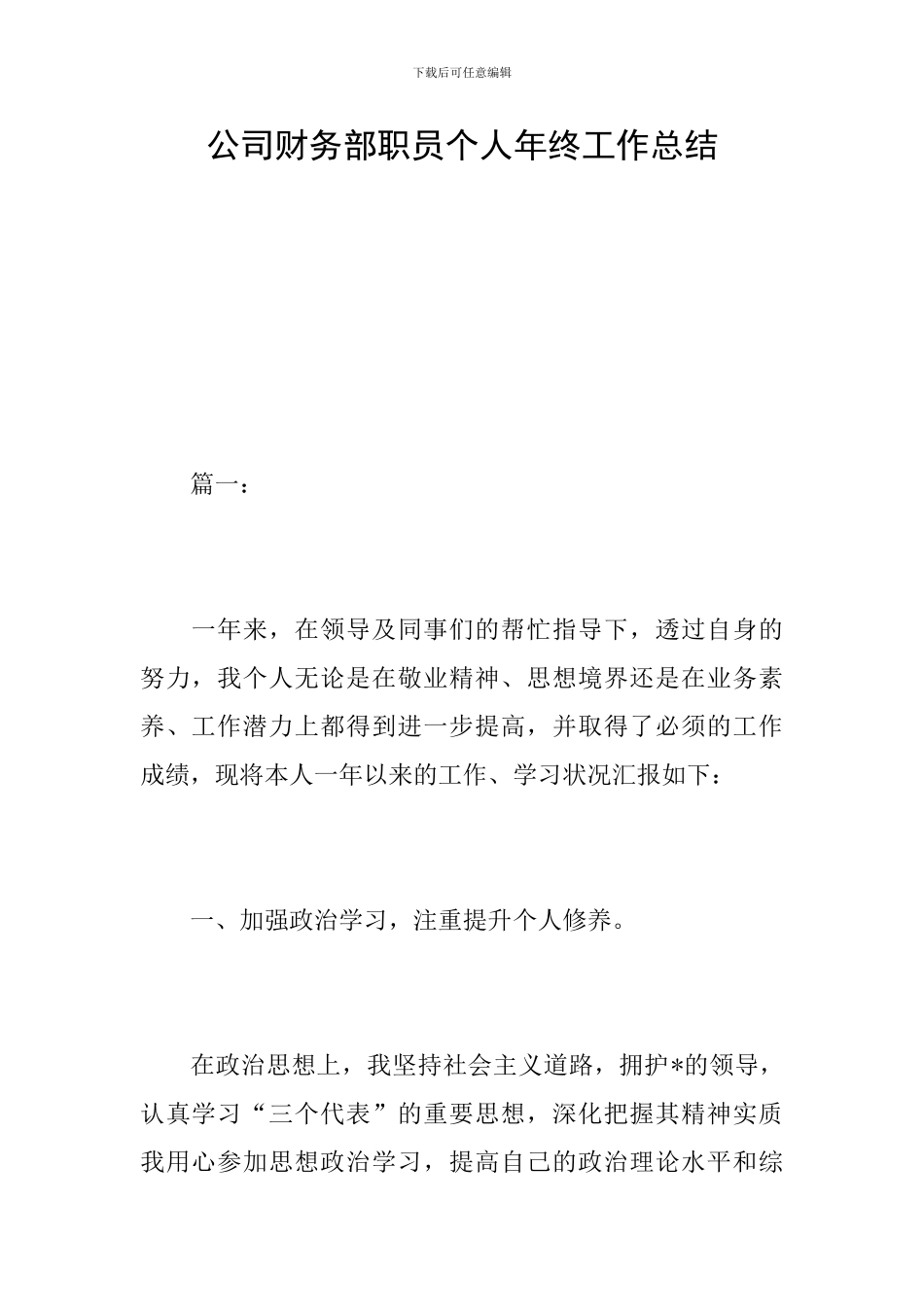 下载后可任意编辑

公司财务部职员个人年终工作总结

篇一：

一年来，在领导及同事们的帮忙指导下，透过自身的努力，我个人无论是在敬业精神、思想境界还是在业务素养、工作潜力上都得到进一步提高，并取得了必须的工作成绩，现将本人一年以来的工作、学习状况汇报如下：

一、加强政治学习，注重提升个人修养。

在政治思想上，我坚持社会主义道路，拥护*的领导，认真学习“三个代表”的重要思想，深化把握其精神实质我用心参加思想政治学习，提高自己的政治理论水平和综